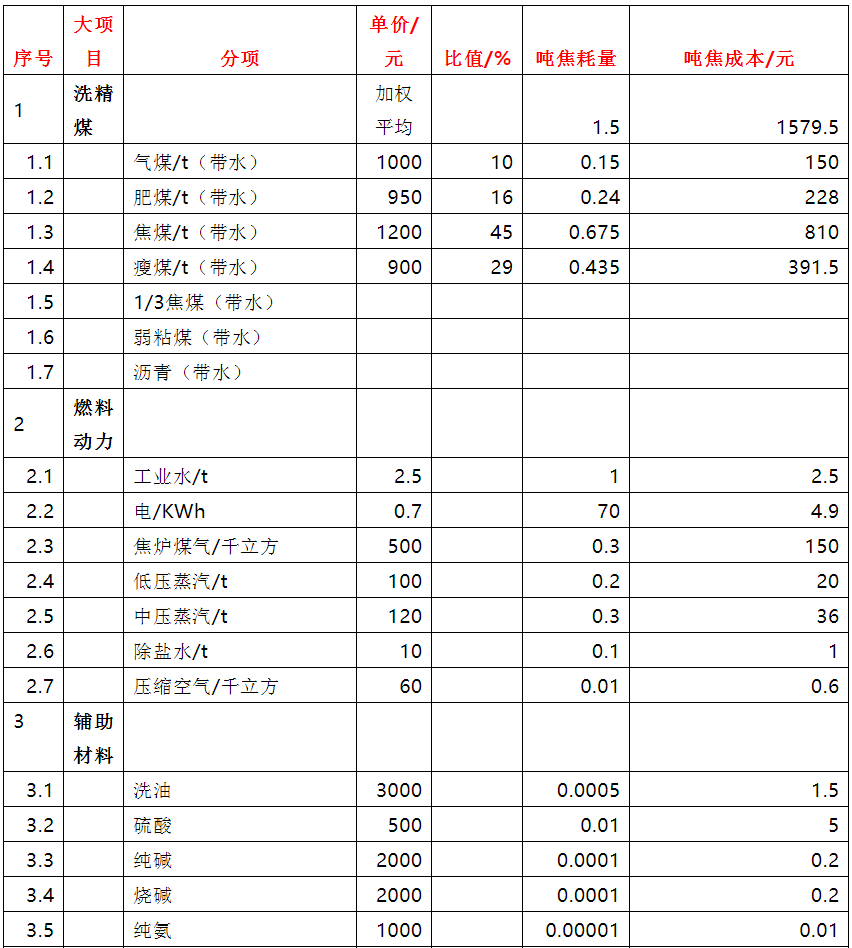 | 序号 | 大项目 | 分项 | 单价/元 | 比值/% | 吨焦耗量 | 吨焦成本/元 |
|---|---|---|---|---|---|---|
| 1 | 洗精煤 | | 加权平均 | | 1.5 | 1579.5 |
| 1.1 | | 气煤/t（带水） | 1000 | 10 | 0.15 | 150 |
| 1.2 | | 肥煤/t（带水） | 950 | 16 | 0.24 | 228 |
| 1.3 | | 焦煤/t（带水） | 1200 | 45 | 0.675 | 810 |
| 1.4 | | 瘦煤/t（带水） | 900 | 29 | 0.435 | 391.5 |
| 1.5 | | 1/3焦煤（带水） | | | | |
| 1.6 | | 弱粘煤（带水） | | | | |
| 1.7 | | 沥青（带水） | | | | |
| 2 | 燃料动力 | | | | | |
| 2.1 | | 工业水/t | 2.5 | | 1 | 2.5 |
| 2.2 | | 电/KWh | 0.7 | | 70 | 4.9 |
| 2.3 | | 焦炉煤气/千立方 | 500 | | 0.3 | 150 |
| 2.4 | | 低压蒸汽/t | 100 | | 0.2 | 20 |
| 2.5 | | 中压蒸汽/t | 120 | | 0.3 | 36 |
| 2.6 | | 除盐水/t | 10 | | 0.1 | 1 |
| 2.7 | | 压缩空气/千立方 | 60 | | 0.01 | 0.6 |
| 3 | 辅助材料 | | | | | |
| 3.1 | | 洗油 | 3000 | | 0.0005 | 1.5 |
| 3.2 | | 硫酸 | 500 | | 0.01 | 5 |
| 3.3 | | 纯碱 | 2000 | | 0.0001 | 0.2 |
| 3.4 | | 烧碱 | 2000 | | 0.0001 | 0.2 |
| 3.5 | | 纯氮 | 1000 | | 0.00001 | 0.01 |